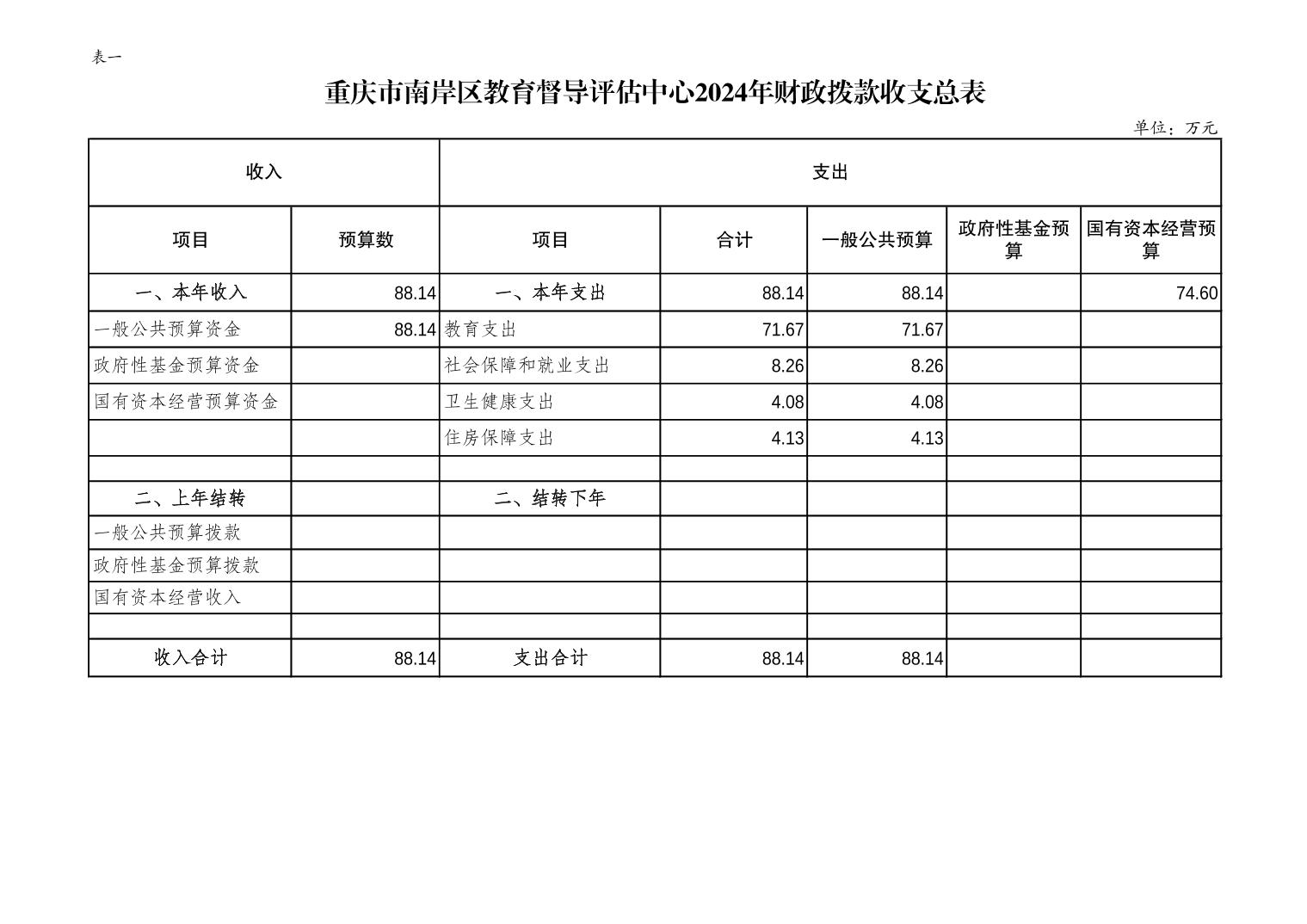 表一

重庆市南岸区教育督导评估中心2024年财政拨款收支总表

单位：万元

| 收入 | | 支出 | | | | |
|---|---|---|---|---|---|---|
| 项目 | 预算数 | 项目 | 合计 | 一般公共预算 | 政府性基金预算 | 国有资本经营预算 |
| 一、本年收入 | 88.14 | 一、本年支出 | 88.14 | 88.14 | | 74.60 |
| 一般公共预算资金 | 88.14 | 教育支出 | 71.67 | 71.67 | | |
| 政府性基金预算资金 | | 社会保障和就业支出 | 8.26 | 8.26 | | |
| 国有资本经营预算资金 | | 卫生健康支出 | 4.08 | 4.08 | | |
| | | 住房保障支出 | 4.13 | 4.13 | | |
| | | | | | | |
| 二、上年结转 | | 二、结转下年 | | | | |
| 一般公共预算拨款 | | | | | | |
| 政府性基金预算拨款 | | | | | | |
| 国有资本经营收入 | | | | | | |
| | | | | | | |
| 收入合计 | 88.14 | 支出合计 | 88.14 | 88.14 | | |